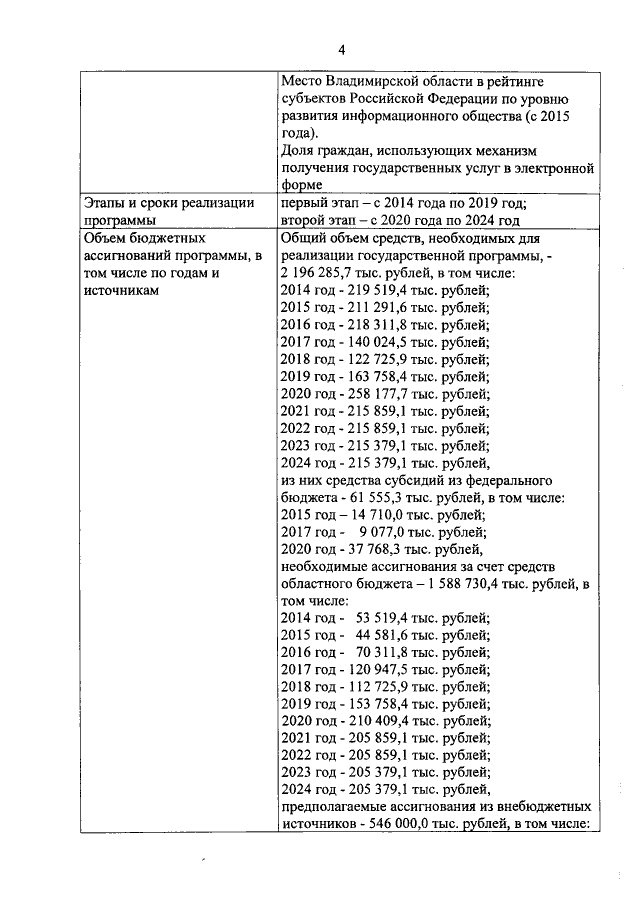 4

|  | Место Владимирской области в рейтинге субъектов Российской Федерации по уровню развития информационного общества (с 2015 года). Доля граждан, использующих механизм получения государственных услуг в электронной форме |
|---|---|
| Этапы и сроки реализации программы | первый этап – с 2014 года по 2019 год; второй этап – с 2020 года по 2024 год |
| Объем бюджетных ассигнований программы, в том числе по годам и источникам | Общий объем средств, необходимых для реализации государственной программы, - 2 196 285,7 тыс. рублей, в том числе: 2014 год - 219 519,4 тыс. рублей; 2015 год - 211 291,6 тыс. рублей; 2016 год - 218 311,8 тыс. рублей; 2017 год - 140 024,5 тыс. рублей; 2018 год - 122 725,9 тыс. рублей; 2019 год - 163 758,4 тыс. рублей; 2020 год - 258 177,7 тыс. рублей; 2021 год - 215 859,1 тыс. рублей; 2022 год - 215 859,1 тыс. рублей; 2023 год - 215 379,1 тыс. рублей; 2024 год - 215 379,1 тыс. рублей, из них средства субсидий из федерального бюджета - 61 555,3 тыс. рублей, в том числе: 2015 год – 14 710,0 тыс. рублей; 2017 год - 9 077,0 тыс. рублей; 2020 год - 37 768,3 тыс. рублей, необходимые ассигнования за счет средств областного бюджета – 1 588 730,4 тыс. рублей, в том числе: 2014 год - 53 519,4 тыс. рублей; 2015 год - 44 581,6 тыс. рублей; 2016 год - 70 311,8 тыс. рублей; 2017 год - 120 947,5 тыс. рублей; 2018 год - 112 725,9 тыс. рублей; 2019 год - 153 758,4 тыс. рублей; 2020 год - 210 409,4 тыс. рублей; 2021 год - 205 859,1 тыс. рублей; 2022 год - 205 859,1 тыс. рублей; 2023 год - 205 379,1 тыс. рублей; 2024 год - 205 379,1 тыс. рублей, предполагаемые ассигнования из внебюджетных источников - 546 000,0 тыс. рублей, в том числе: |